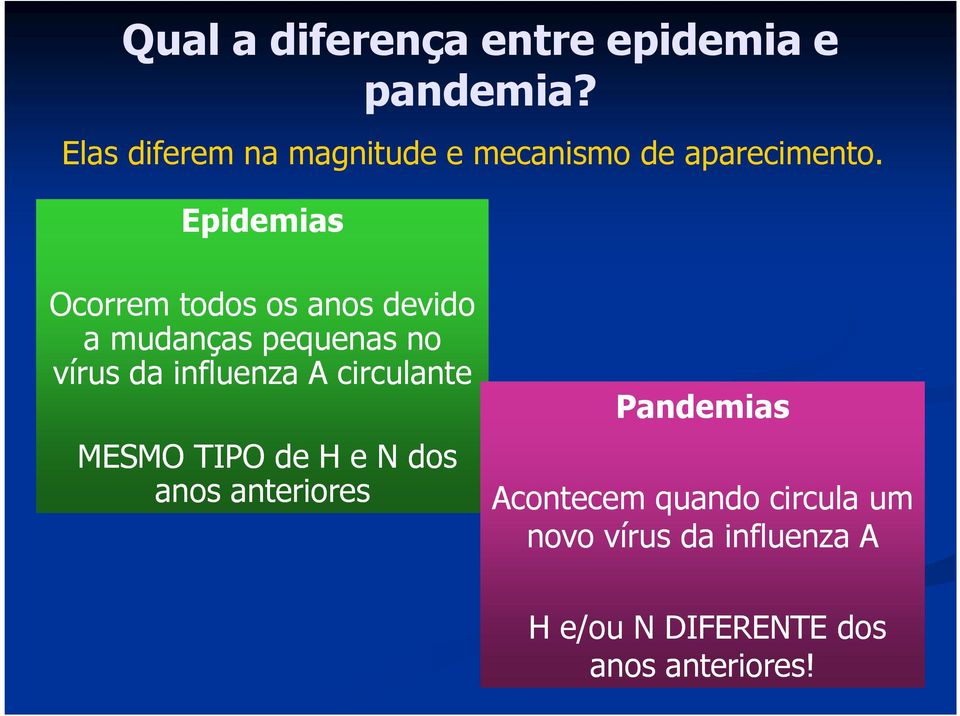 Qual a diferença entre epidemia e pandemia?

Elas diferem na magnitude e mecanismo de aparecimento.

Epidemias

Ocorrem todos os anos devido a mudanças pequenas no vírus da influenza A circulante

MESMO TIPO de H e N dos anos anteriores

Pandemias

Acontecem quando circula um novo vírus da influenza A

H e/ou N DIFERENTE dos anos anteriores!